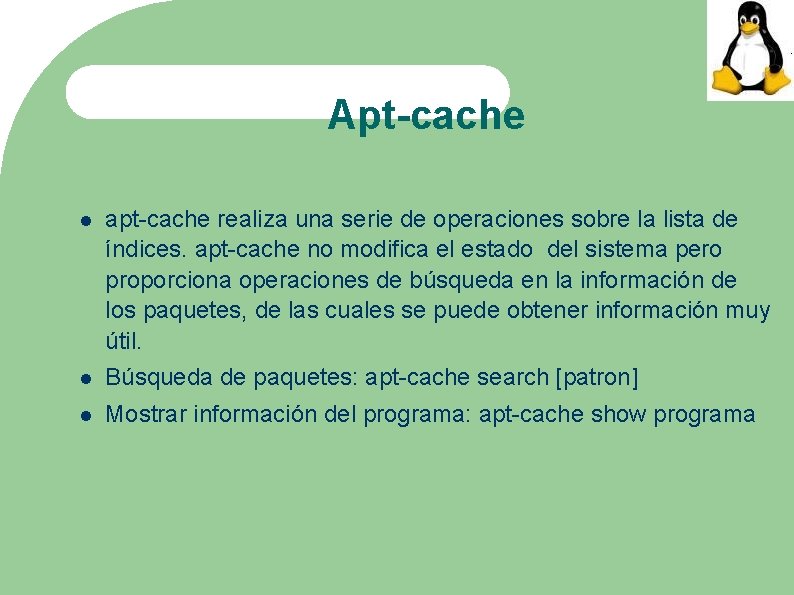 Apt-cache

- apt-cache realiza una serie de operaciones sobre la lista de índices. apt-cache no modifica el estado del sistema pero proporciona operaciones de búsqueda en la información de los paquetes, de las cuales se puede obtener información muy útil.
- Búsqueda de paquetes: apt-cache search [patron]
- Mostrar información del programa: apt-cache show programa